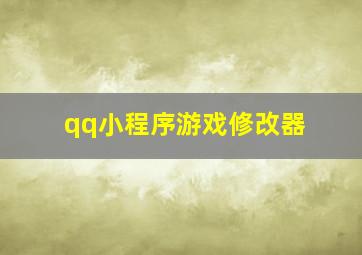 qq小程序游戏修改器